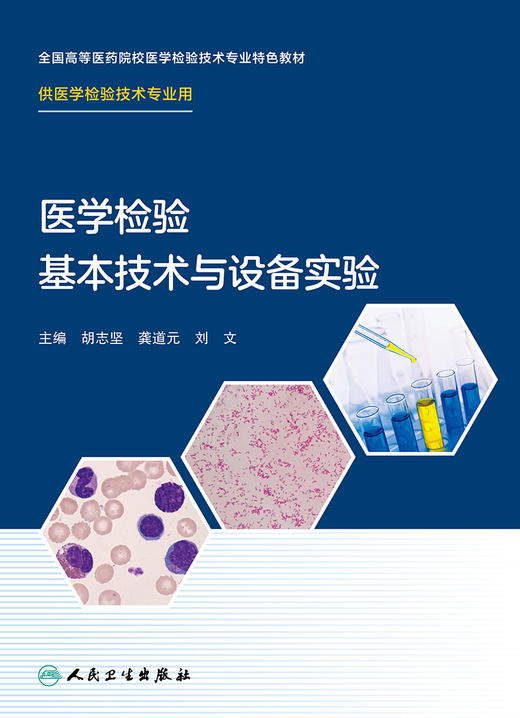 全国高等医药院校医学检验技术专业特色教材

供医学检验技术专业用

医学检验
基本技术与设备实验

主编 胡志坚 龚道元 刘 文

人民卫生出版社